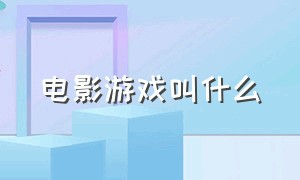 电影游戏叫什么